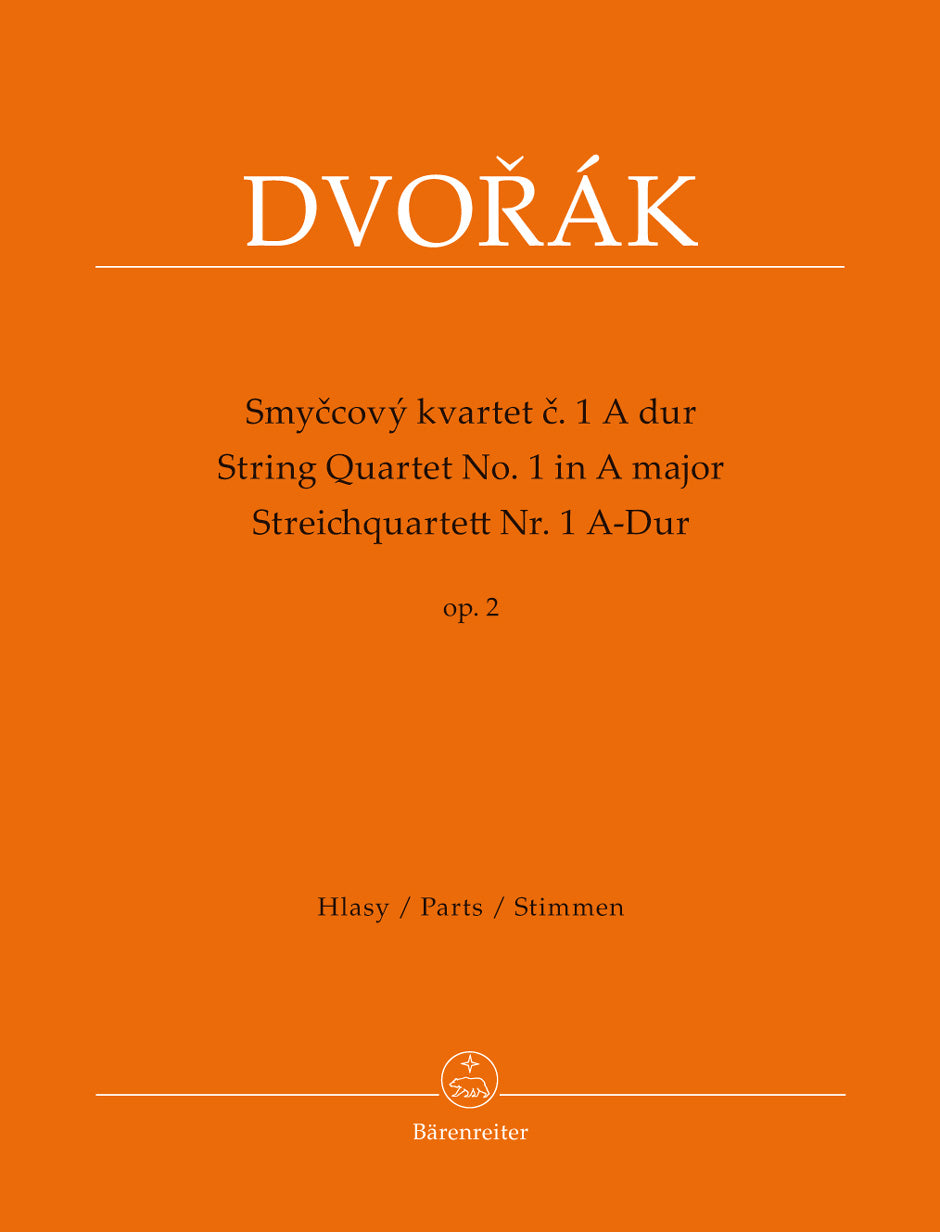 DVOŘÁK

Smyčcový kvartet č. 1 A dur
String Quartet No. 1 in A major
Streichquartett Nr. 1 A-Dur

op. 2

Hlasy / Parts / Stimmen

Bärenreiter